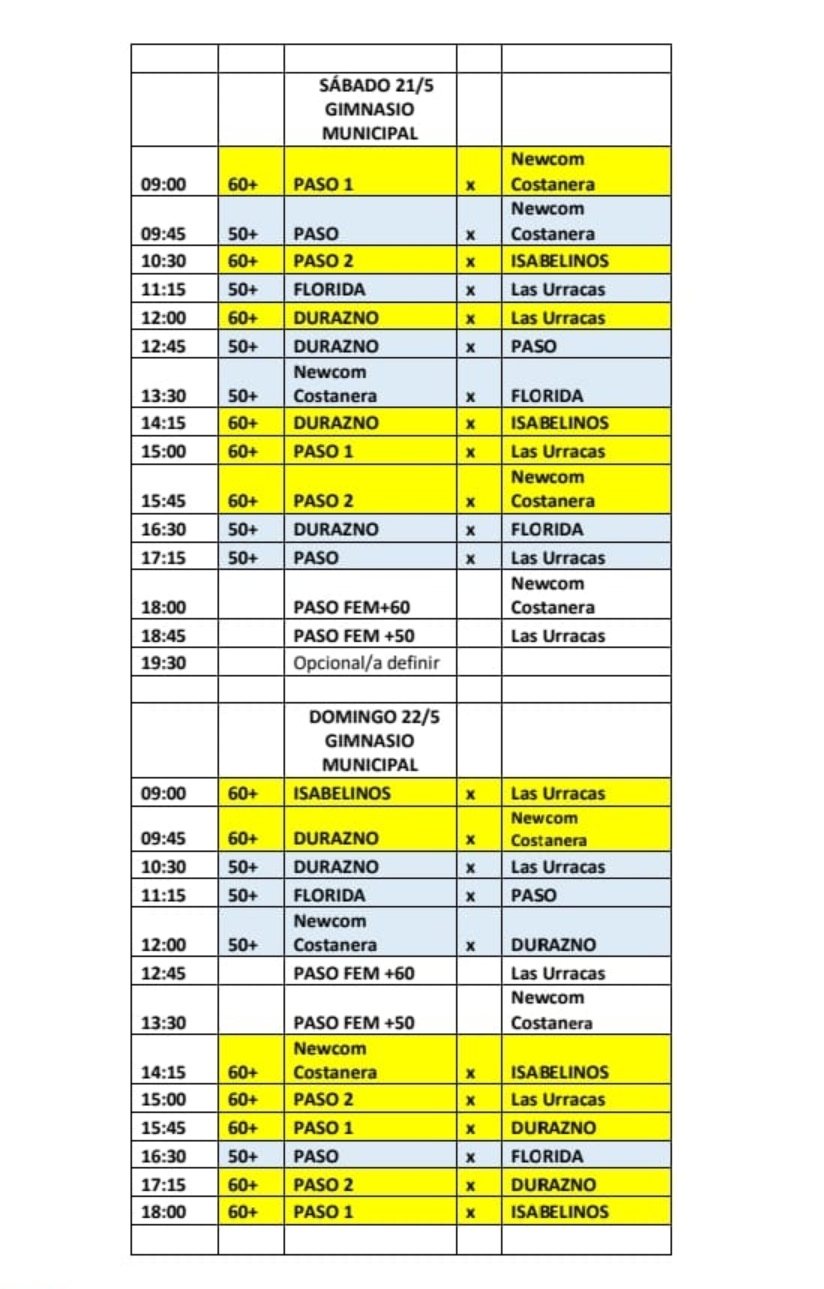 | | | | | |
|---|---|---|---|---|
| | | SÁBADO 21/5 GIMNASIO MUNICIPAL | | |
| 09:00 | 60+ | PASO 1 | x | Newcom Costanera |
| 09:45 | 50+ | PASO | x | Newcom Costanera |
| 10:30 | 60+ | PASO 2 | x | ISABELINOS |
| 11:15 | 50+ | FLORIDA | x | Las Urracas |
| 12:00 | 60+ | DURAZNO | x | Las Urracas |
| 12:45 | 50+ | DURAZNO | x | PASO |
| 13:30 | 50+ | Newcom Costanera | x | FLORIDA |
| 14:15 | 60+ | DURAZNO | x | ISABELINOS |
| 15:00 | 60+ | PASO 1 | x | Las Urracas |
| 15:45 | 60+ | PASO 2 | x | Newcom Costanera |
| 16:30 | 50+ | DURAZNO | x | FLORIDA |
| 17:15 | 50+ | PASO | x | Las Urracas |
| 18:00 | | PASO FEM+60 | | Newcom Costanera |
| 18:45 | | PASO FEM +50 | | Las Urracas |
| 19:30 | | Opcional/a definir | | |
| | | | | |
| | | DOMINGO 22/5 GIMNASIO MUNICIPAL | | |
| 09:00 | 60+ | ISABELINOS | x | Las Urracas |
| 09:45 | 60+ | DURAZNO | x | Newcom Costanera |
| 10:30 | 50+ | DURAZNO | x | Las Urracas |
| 11:15 | 50+ | FLORIDA | x | PASO |
| 12:00 | 50+ | Newcom Costanera | x | DURAZNO |
| 12:45 | | PASO FEM +60 | | Las Urracas |
| 13:30 | | PASO FEM +50 | | Newcom Costanera |
| 14:15 | 60+ | Newcom Costanera | x | ISABELINOS |
| 15:00 | 60+ | PASO 2 | x | Las Urracas |
| 15:45 | 60+ | PASO 1 | x | DURAZNO |
| 16:30 | 50+ | PASO | x | FLORIDA |
| 17:15 | 60+ | PASO 2 | x | DURAZNO |
| 18:00 | 60+ | PASO 1 | x | ISABELINOS |
| | | | | |